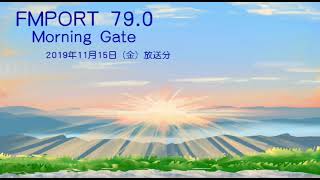 FMPORT 79.0
Morning Gate
2019年11月15日（金）放送分